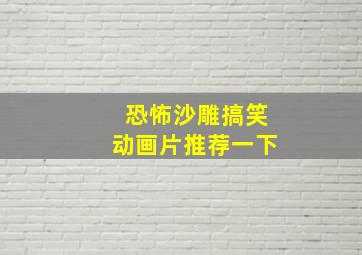 恐怖沙雕搞笑
动画片推荐一下